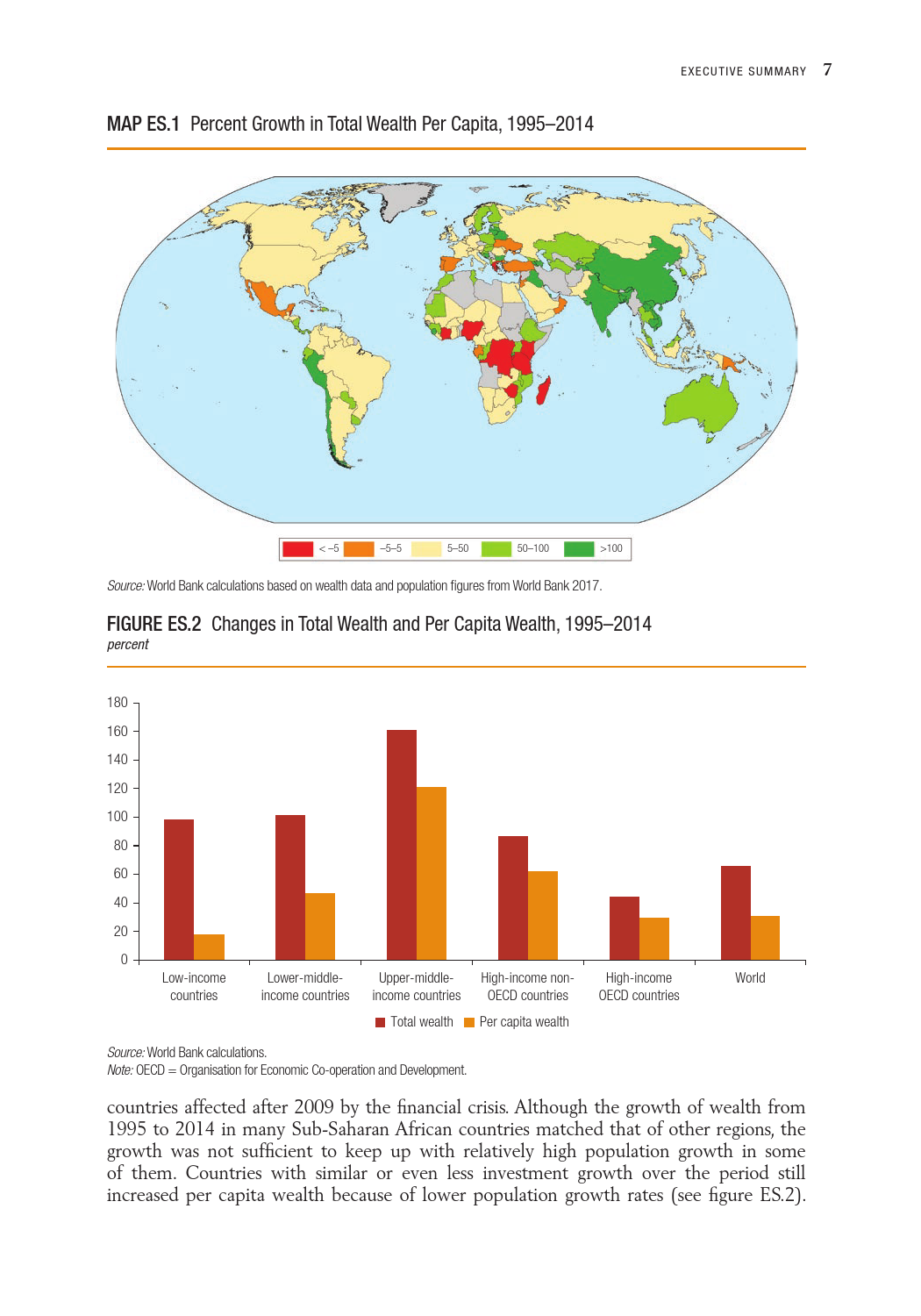 EXECUTIVE SUMMARY 7

MAP ES.1 Percent Growth in Total Wealth Per Capita, 1995–2014

< –5 –5–5 5–50 50–100 >100

Source: World Bank calculations based on wealth data and population figures from World Bank 2017.

FIGURE ES.2 Changes in Total Wealth and Per Capita Wealth, 1995–2014
percent

180
160
140
120
100
80
60
40
20
0

Low-income countries
Lower-middle-income countries
Upper-middle-income countries
High-income non-OECD countries
High-income OECD countries
World

Total wealth Per capita wealth

Source: World Bank calculations.
Note: OECD = Organisation for Economic Co-operation and Development.

countries affected after 2009 by the financial crisis. Although the growth of wealth from 1995 to 2014 in many Sub-Saharan African countries matched that of other regions, the growth was not sufficient to keep up with relatively high population growth in some of them. Countries with similar or even less investment growth over the period still increased per capita wealth because of lower population growth rates (see figure ES.2).